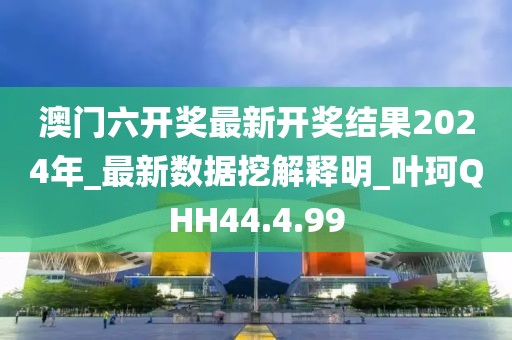 澳门六开奖最新开奖结果2024年_最新数据挖解释明_叶珂QHH44.4.99